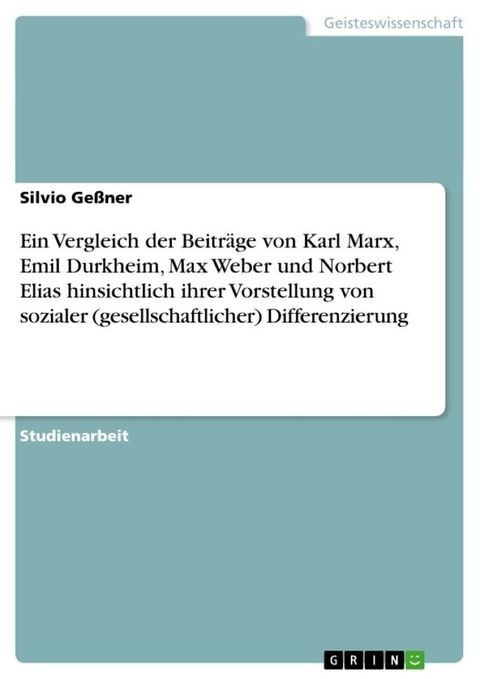 Geisteswissenschaft

Silvio Geßner

Ein Vergleich der Beiträge von Karl Marx, Emil Durkheim, Max Weber und Norbert Elias hinsichtlich ihrer Vorstellung von sozialer (gesellschaftlicher) Differenzierung

Studienarbeit

GRIN